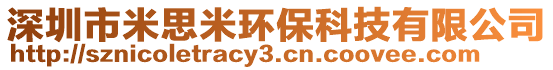 深圳市米思米环保科技有限公司
http://sznicoletracy3.cn.coovee.com